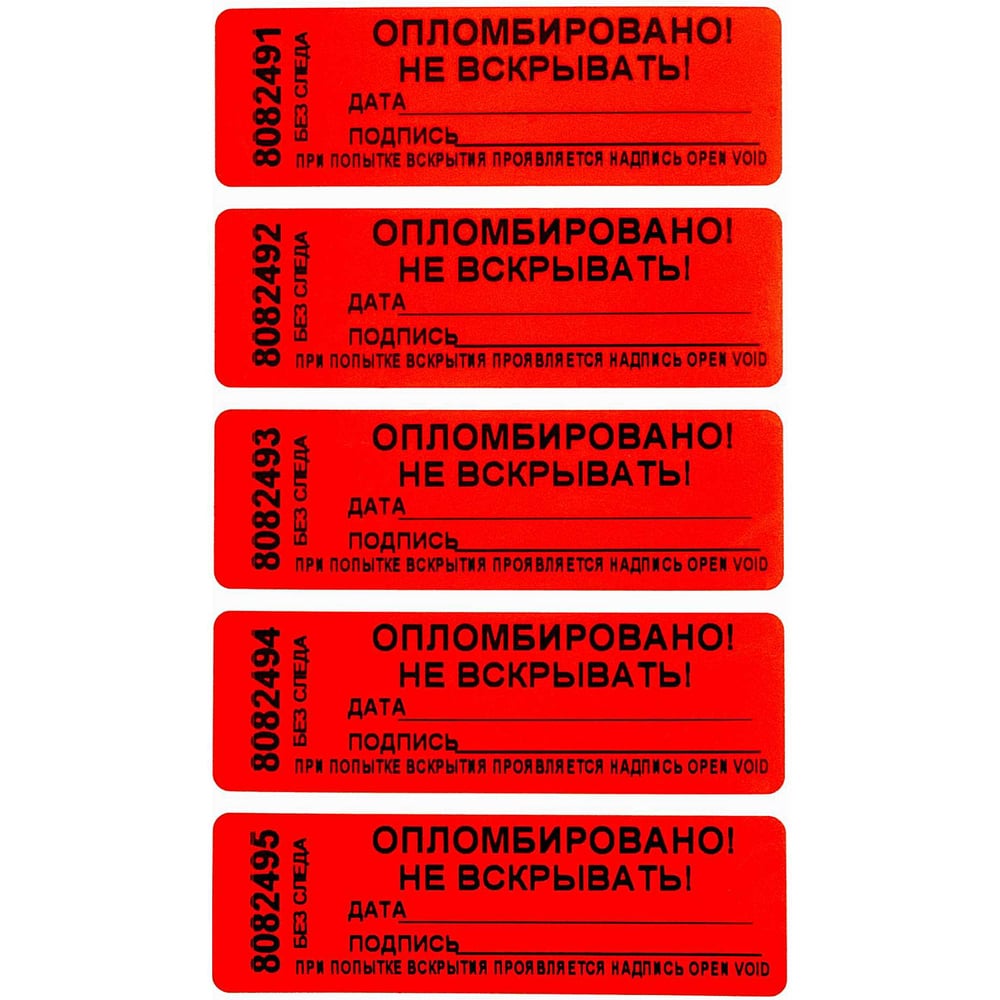 8082491
БЕЗ СЛЕДА
ОПЛОМБИРОВАНО!
НЕ ВСКРЫВАТЬ!
ДАТА
ПОДПИСЬ
ПРИ ПОПЫТКЕ ВСКРЫТИЯ ПРОЯВЛЯЕТСЯ НАДПИСЬ OPEN VOID

8082492
БЕЗ СЛЕДА
ОПЛОМБИРОВАНО!
НЕ ВСКРЫВАТЬ!
ДАТА
ПОДПИСЬ
ПРИ ПОПЫТКЕ ВСКРЫТИЯ ПРОЯВЛЯЕТСЯ НАДПИСЬ OPEN VOID

8082493
БЕЗ СЛЕДА
ОПЛОМБИРОВАНО!
НЕ ВСКРЫВАТЬ!
ДАТА
ПОДПИСЬ
ПРИ ПОПЫТКЕ ВСКРЫТИЯ ПРОЯВЛЯЕТСЯ НАДПИСЬ OPEN VOID

8082494
БЕЗ СЛЕДА
ОПЛОМБИРОВАНО!
НЕ ВСКРЫВАТЬ!
ДАТА
ПОДПИСЬ
ПРИ ПОПЫТКЕ ВСКРЫТИЯ ПРОЯВЛЯЕТСЯ НАДПИСЬ OPEN VOID

8082495
БЕЗ СЛЕДА
ОПЛОМБИРОВАНО!
НЕ ВСКРЫВАТЬ!
ДАТА
ПОДПИСЬ
ПРИ ПОПЫТКЕ ВСКРЫТИЯ ПРОЯВЛЯЕТСЯ НАДПИСЬ OPEN VOID